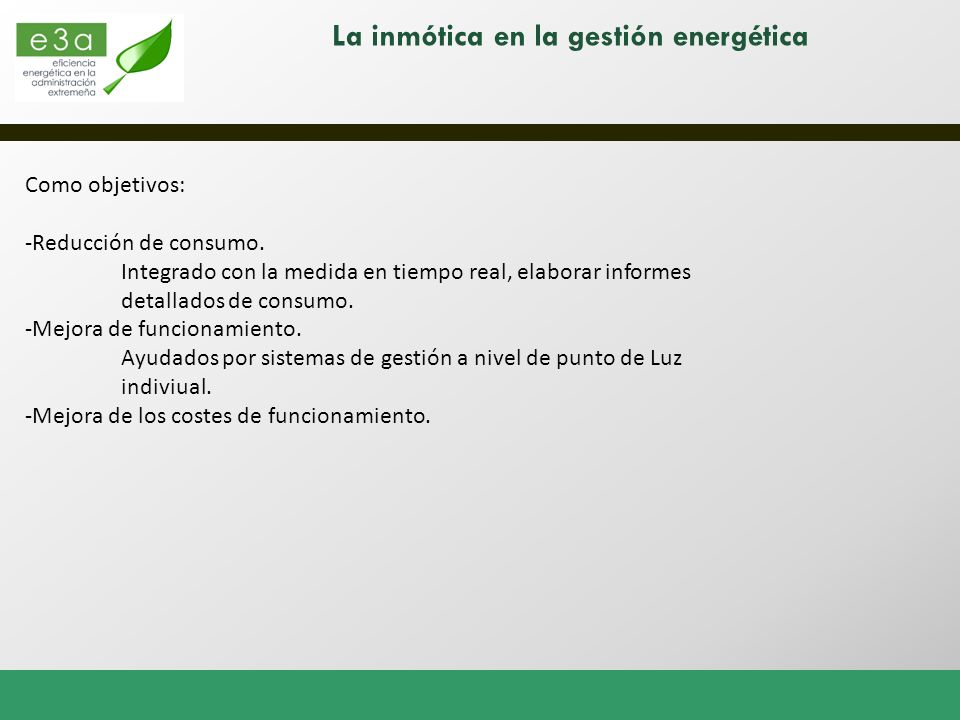 e3a
eficiencia energética en la administración extremeña

La inmótica en la gestión energética

Como objetivos:

-Reducción de consumo.
Integrado con la medida en tiempo real, elaborar informes detallados de consumo.
-Mejora de funcionamiento.
Ayudados por sistemas de gestión a nivel de punto de Luz indiviual.
-Mejora de los costes de funcionamiento.